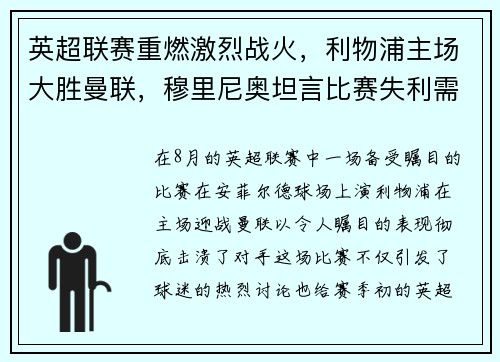 英超联赛重燃激烈战火，利物浦主场大胜曼联，穆里尼奥坦言比赛失利需

在8月的英超联赛中一场备受瞩目的比赛在安菲尔德球场上演利物浦在主场迎战曼联以令人瞩目的表现彻底击溃了对手这场比赛不仅引发了球迷的热烈讨论也给赛季初的英超